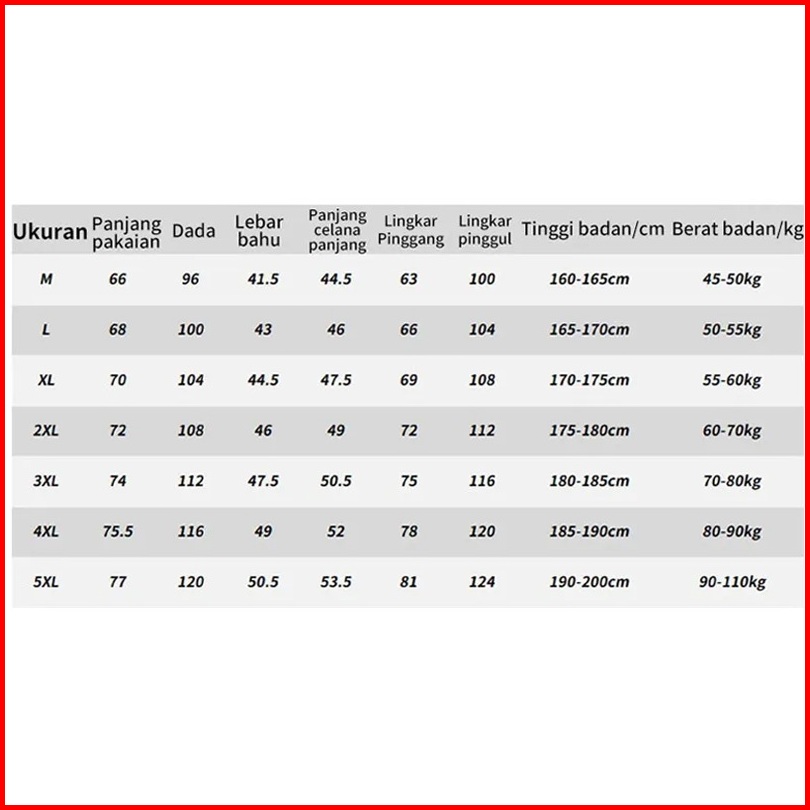 | Ukuran | Panjang pakaian | Dada | Lebar bahu | Panjang celana panjang | Lingkar Pinggang | Lingkar pinggul | Tinggi badan/cm | Berat badan/kg |
|---|---|---|---|---|---|---|---|---|
| M | 66 | 96 | 41.5 | 44.5 | 63 | 100 | 160-165cm | 45-50kg |
| L | 68 | 100 | 43 | 46 | 66 | 104 | 165-170cm | 50-55kg |
| XL | 70 | 104 | 44.5 | 47.5 | 69 | 108 | 170-175cm | 55-60kg |
| 2XL | 72 | 108 | 46 | 49 | 72 | 112 | 175-180cm | 60-70kg |
| 3XL | 74 | 112 | 47.5 | 50.5 | 75 | 116 | 180-185cm | 70-80kg |
| 4XL | 75.5 | 116 | 49 | 52 | 78 | 120 | 185-190cm | 80-90kg |
| 5XL | 77 | 120 | 50.5 | 53.5 | 81 | 124 | 190-200cm | 90-110kg |